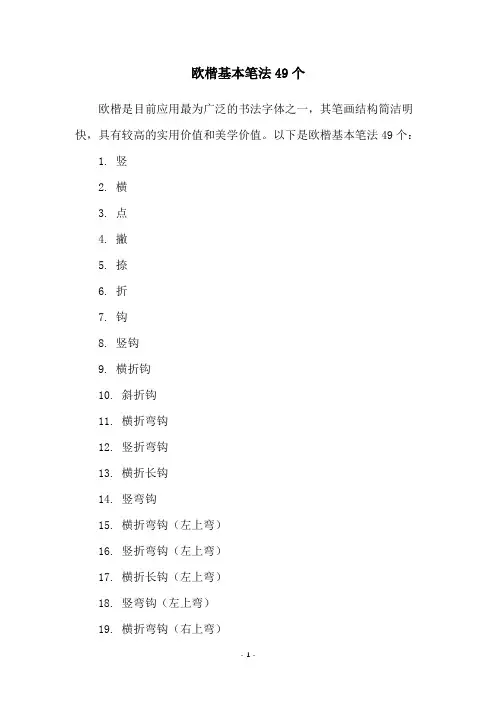 欧楷基本笔法 49 个

欧楷是目前应用最为广泛的书法字体之一，其笔画结构简洁明快，具有较高的实用价值和美学价值。以下是欧楷基本笔法 49 个：

1. 竖

2. 横

3. 点

4. 撇

5. 捺

6. 折

7. 钩

8. 竖钩

9. 横折钩

10. 斜折钩

11. 横折弯钩

12. 竖折弯钩

13. 横折长钩

14. 竖弯钩

15. 横折弯钩（左上弯）

16. 竖折弯钩（左上弯）

17. 横折长钩（左上弯）

18. 竖弯钩（左上弯）

19. 横折弯钩（右上弯）

- 1 -